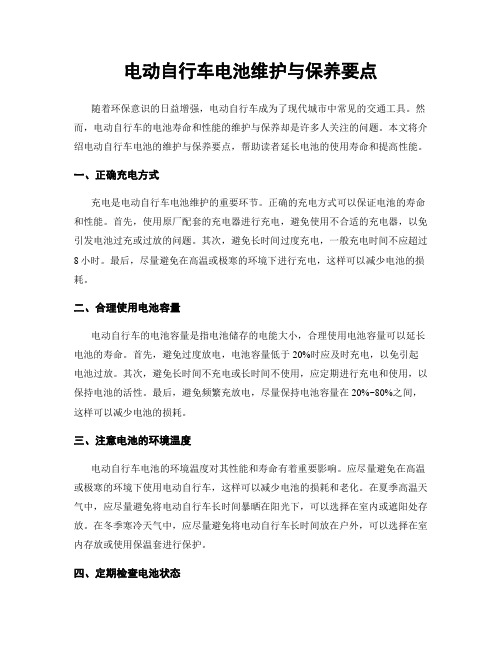 电动自行车电池维护与保养要点

随着环保意识的日益增强，电动自行车成为了现代城市中常见的交通工具。然而，电动自行车的电池寿命和性能的维护与保养却是许多人关注的问题。本文将介绍电动自行车电池的维护与保养要点，帮助读者延长电池的使用寿命和提高性能。

一、正确充电方式

充电是电动自行车电池维护的重要环节。正确的充电方式可以保证电池的寿命和性能。首先，使用原厂配套的充电器进行充电，避免使用不合适的充电器，以免引发电池过充或过放的问题。其次，避免长时间过度充电，一般充电时间不应超过8小时。最后，尽量避免在高温或极寒的环境下进行充电，这样可以减少电池的损耗。

二、合理使用电池容量

电动自行车的电池容量是指电池储存的电能大小，合理使用电池容量可以延长电池的寿命。首先，避免过度放电，电池容量低于20%时应及时充电，以免引起电池过放。其次，避免长时间不充电或长时间不使用，应定期进行充电和使用，以保持电池的活性。最后，避免频繁充放电，尽量保持电池容量在20%-80%之间，这样可以减少电池的损耗。

三、注意电池的环境温度

电动自行车电池的环境温度对其性能和寿命有着重要影响。应尽量避免在高温或极寒的环境下使用电动自行车，这样可以减少电池的损耗和老化。在夏季高温天气中，应尽量避免将电动自行车长时间暴晒在阳光下，可以选择在室内或遮阳处存放。在冬季寒冷天气中，应尽量避免将电动自行车长时间放在户外，可以选择在室内存放或使用保温套进行保护。

四、定期检查电池状态